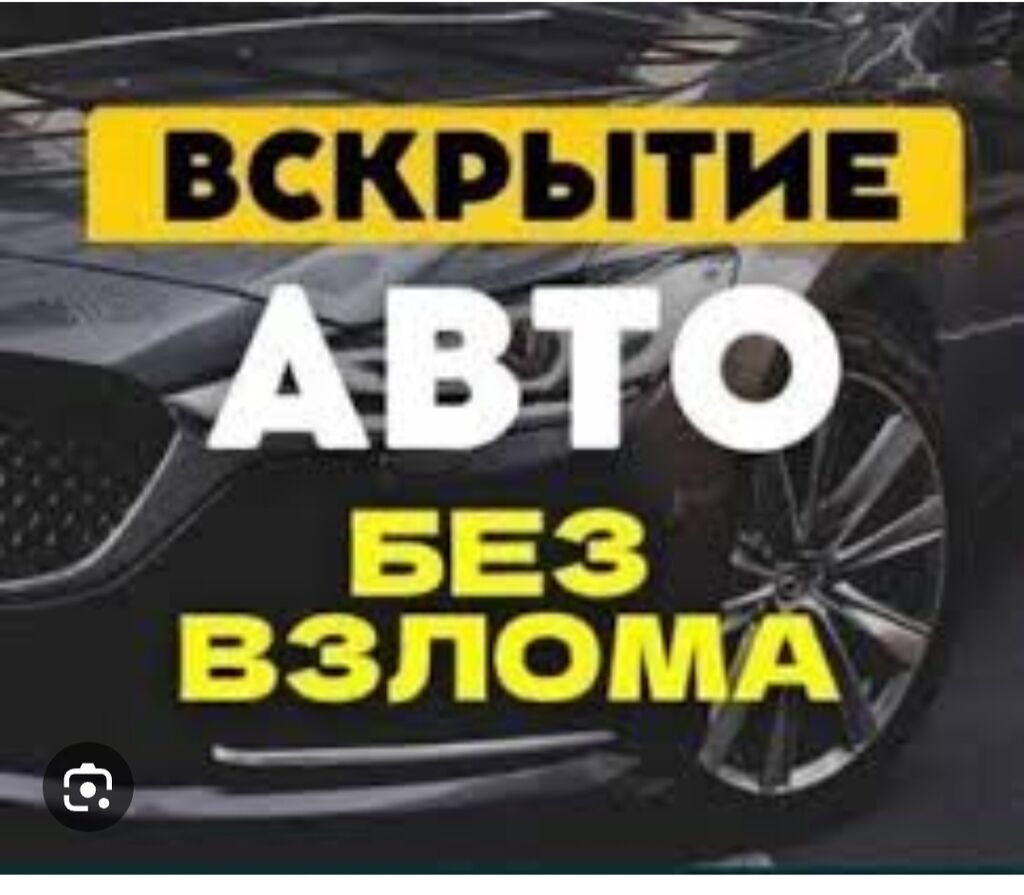 ВСКРЫТИЕ
АВТО
БЕЗ
ВЗЛОМА